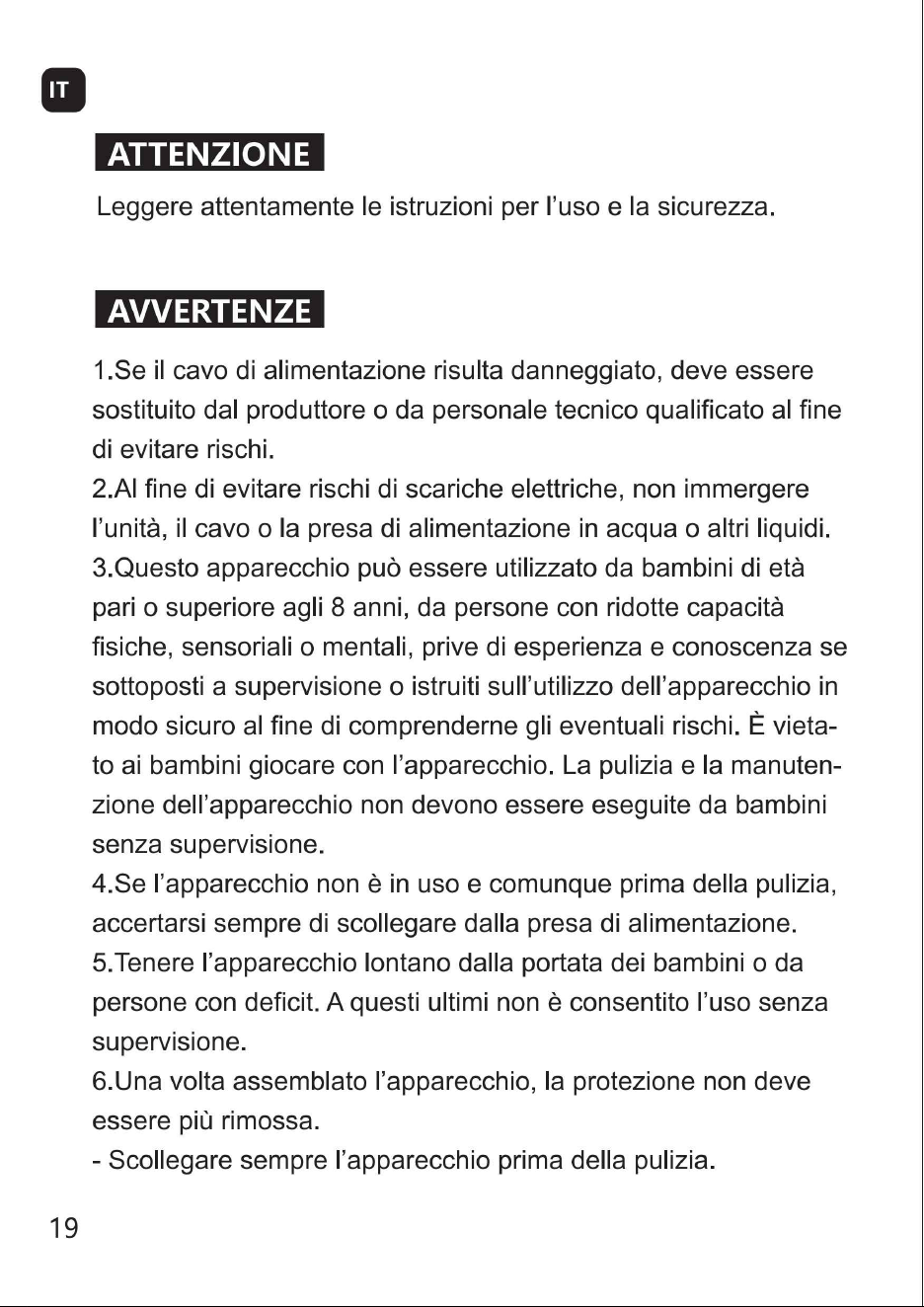 IT

ATTENZIONE

Leggere attentamente le istruzioni per l'uso e la sicurezza.

AVVERTENZE

1.Se il cavo di alimentazione risulta danneggiato, deve essere sostituito dal produttore o da personale tecnico qualificato al fine di evitare rischi.
2.Al fine di evitare rischi di scariche elettriche, non immergere l'unità, il cavo o la presa di alimentazione in acqua o altri liquidi.
3.Questo apparecchio può essere utilizzato da bambini di età pari o superiore agli 8 anni, da persone con ridotte capacità fisiche, sensoriali o mentali, prive di esperienza e conoscenza se sottoposti a supervisione o istruiti sull'utilizzo dell'apparecchio in modo sicuro al fine di comprenderne gli eventuali rischi. È vietato ai bambini giocare con l'apparecchio. La pulizia e la manutenzione dell'apparecchio non devono essere eseguite da bambini senza supervisione.
4.Se l'apparecchio non è in uso e comunque prima della pulizia, accertarsi sempre di scollegare dalla presa di alimentazione.
5.Tenere l'apparecchio lontano dalla portata dei bambini o da persone con deficit. A questi ultimi non è consentito l'uso senza supervisione.
6.Una volta assemblato l'apparecchio, la protezione non deve essere più rimossa.
- Scollegare sempre l'apparecchio prima della pulizia.

19